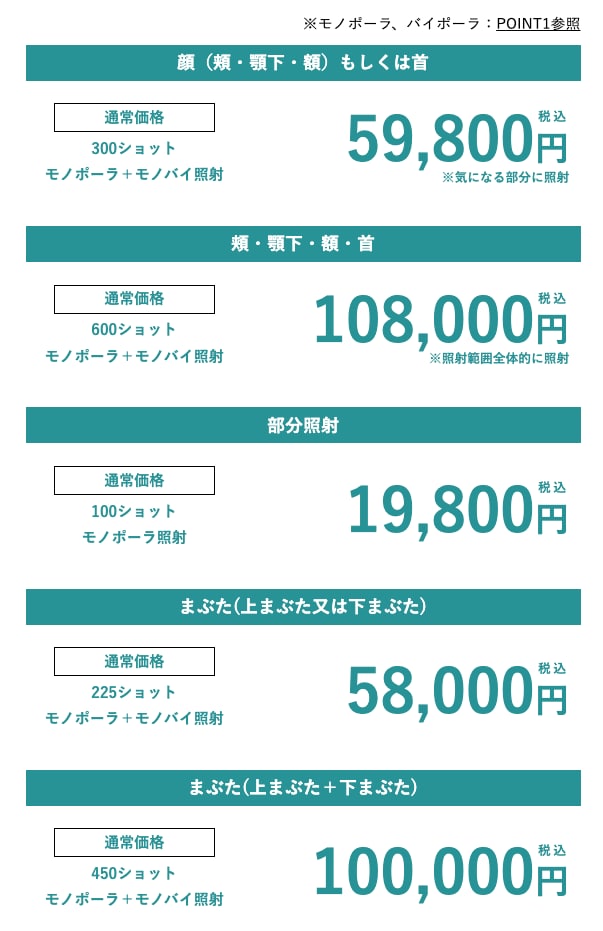 ※モノポーラ、バイポーラ：POINT1参照

顔（頬・顎下・額）もしくは首

通常価格
300ショット
モノポーラ＋モノバイ照射

59,800円 税込
※気になる部分に照射

頬・顎下・額・首

通常価格
600ショット
モノポーラ＋モノバイ照射

108,000円 税込
※照射範囲全体的に照射

部分照射

通常価格
100ショット
モノポーラ照射

19,800円 税込

まぶた(上まぶた又は下まぶた)

通常価格
225ショット
モノポーラ＋モノバイ照射

58,000円 税込

まぶた(上まぶた＋下まぶた)

通常価格
450ショット
モノポーラ＋モノバイ照射

100,000円 税込